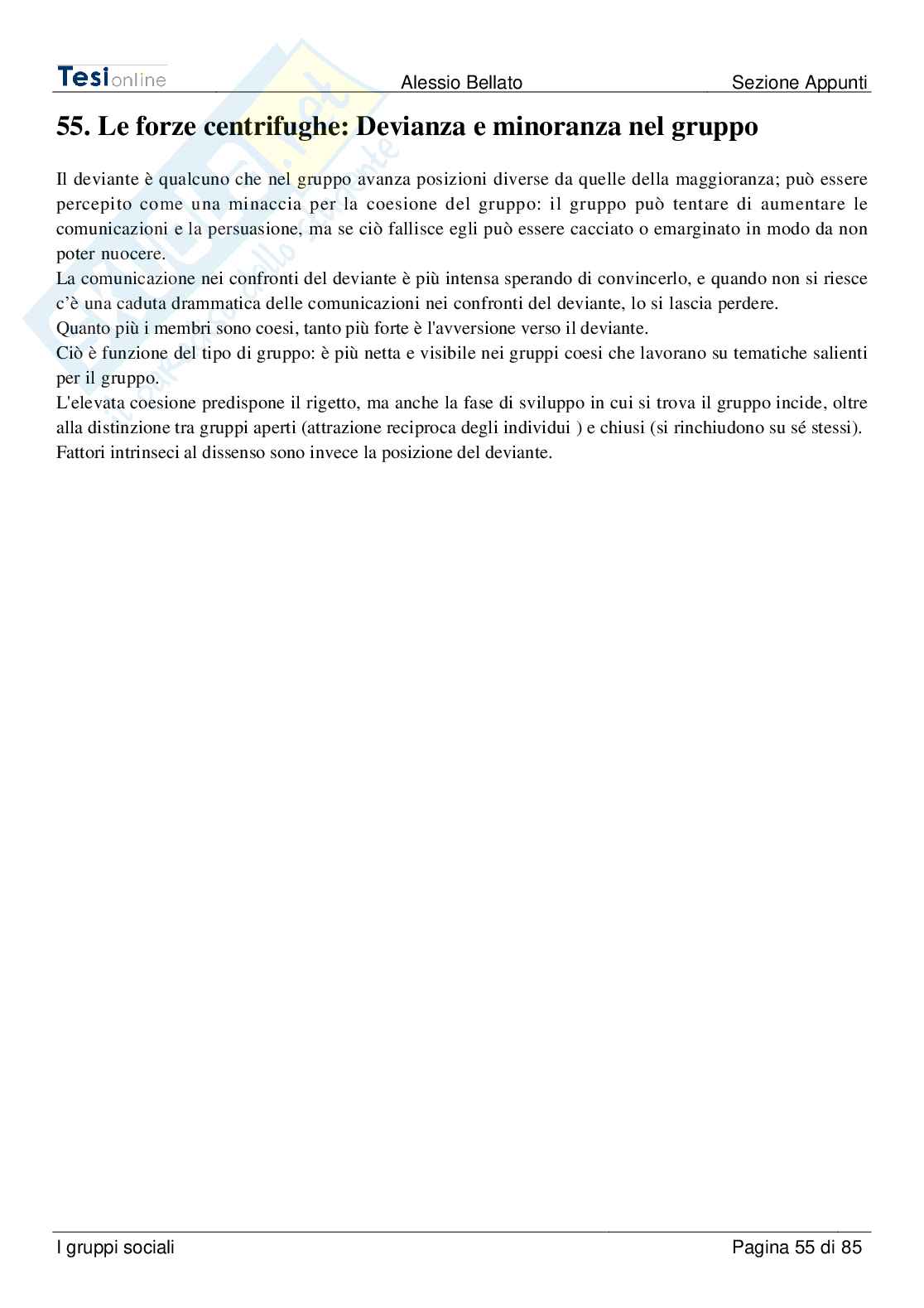 Tesionline Alessio Bellato Sezione Appunti

55. Le forze centrifughe: Devianza e minoranza nel gruppo

Il deviante è qualcuno che nel gruppo avanza posizioni diverse da quelle della maggioranza; può essere percepito come una minaccia per la coesione del gruppo: il gruppo può tentare di aumentare le comunicazioni e la persuasione, ma se ciò fallisce egli può essere cacciato o emarginato in modo da non poter nuocere.
La comunicazione nei confronti del deviante è più intensa sperando di convincerlo, e quando non si riesce c'è una caduta drammatica delle comunicazioni nei confronti del deviante, lo si lascia perdere.
Quanto più i membri sono coesi, tanto più forte è l'avversione verso il deviante.
Ciò è funzione del tipo di gruppo: è più netta e visibile nei gruppi coesi che lavorano su tematiche salienti per il gruppo.
L'elevata coesione predispone il rigetto, ma anche la fase di sviluppo in cui si trova il gruppo incide, oltre alla distinzione tra gruppi aperti (attrazione reciproca degli individui ) e chiusi (si rinchiudono su sé stessi).
Fattori intrinseci al dissenso sono invece la posizione del deviante.

I gruppi sociali Pagina 55 di 85